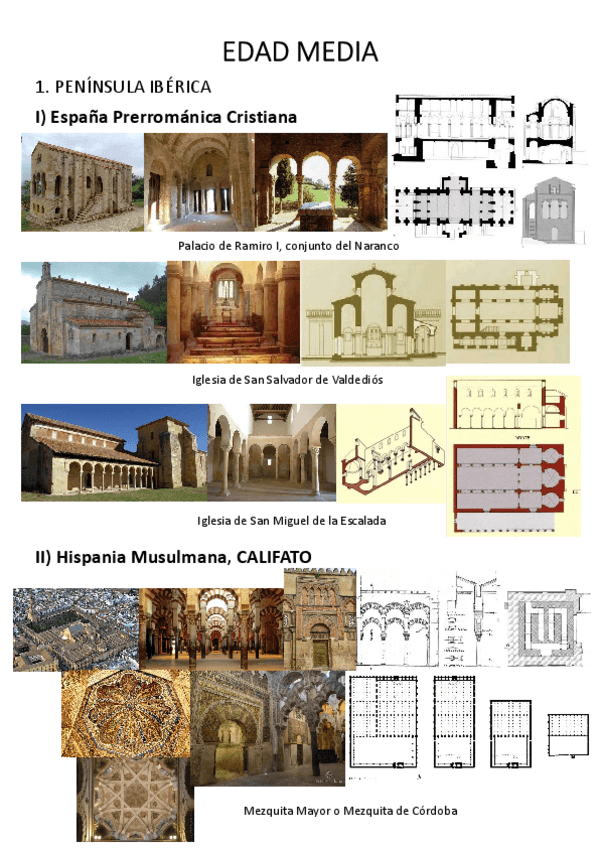 EDAD MEDIA

1. PENÍNSULA IBÉRICA

I) España Prerrománica Cristiana

Palacio de Ramiro I, conjunto del Naranco

Iglesia de San Salvador de Valdediós

Iglesia de San Miguel de la Escalada

II) Hispania Musulmana, CALIFATO

Mezquita Mayor o Mezquita de Córdoba